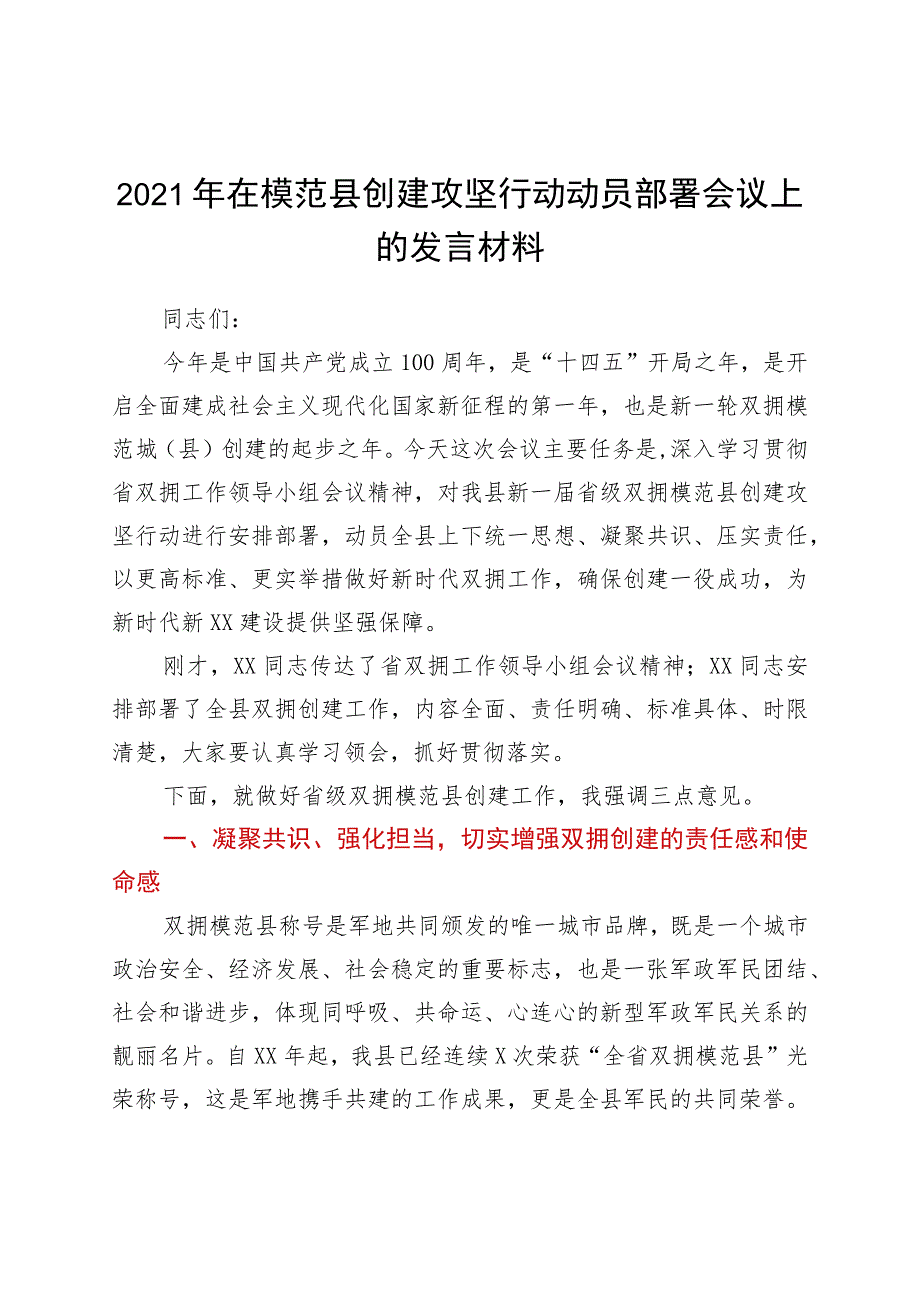 2021年在模范县创建攻坚行动动员部署会议上的发言材料

同志们：

今年是中国共产党成立100周年，是“十四五”开局之年，是开启全面建成社会主义现代化国家新征程的第一年，也是新一轮双拥模范城（县）创建的起步之年。今天这次会议主要任务是,深入学习贯彻省双拥工作领导小组会议精神，对我县新一届省级双拥模范县创建攻坚行动进行安排部署，动员全县上下统一思想、凝聚共识、压实责任，以更高标准、更实举措做好新时代双拥工作，确保创建一役成功，为新时代新XX建设提供坚强保障。

刚才，XX同志传达了省双拥工作领导小组会议精神；XX同志安排部署了全县双拥创建工作，内容全面、责任明确、标准具体、时限清楚，大家要认真学习领会，抓好贯彻落实。

下面，就做好省级双拥模范县创建工作，我强调三点意见。

一、凝聚共识、强化担当，切实增强双拥创建的责任感和使命感

双拥模范县称号是军地共同颁发的唯一城市品牌，既是一个城市政治安全、经济发展、社会稳定的重要标志，也是一张军政军民团结、社会和谐进步，体现同呼吸、共命运、心连心的新型军政军民关系的靓丽名片。自XX年起，我县已经连续X次荣获“全省双拥模范县”光荣称号，这是军地携手共建的工作成果，更是全县军民的共同荣誉。